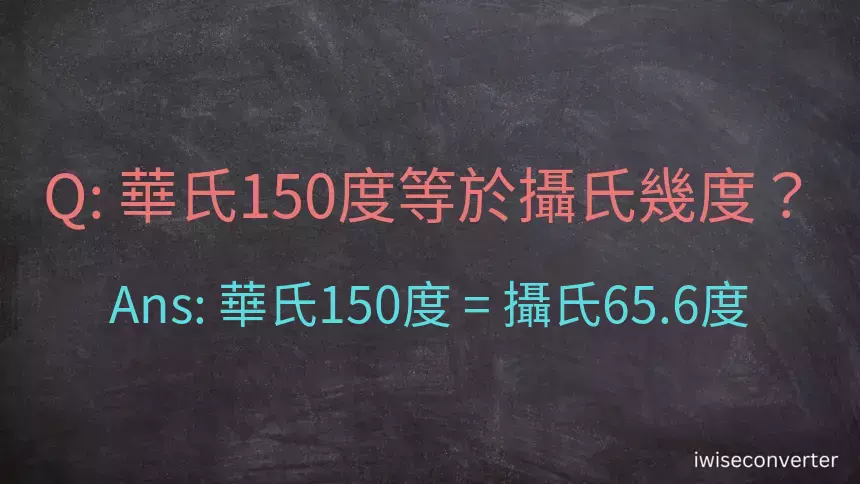 Q: 華氏150度等於攝氏幾度？

Ans: 華氏150度 = 攝氏65.6度

iwiseconverter